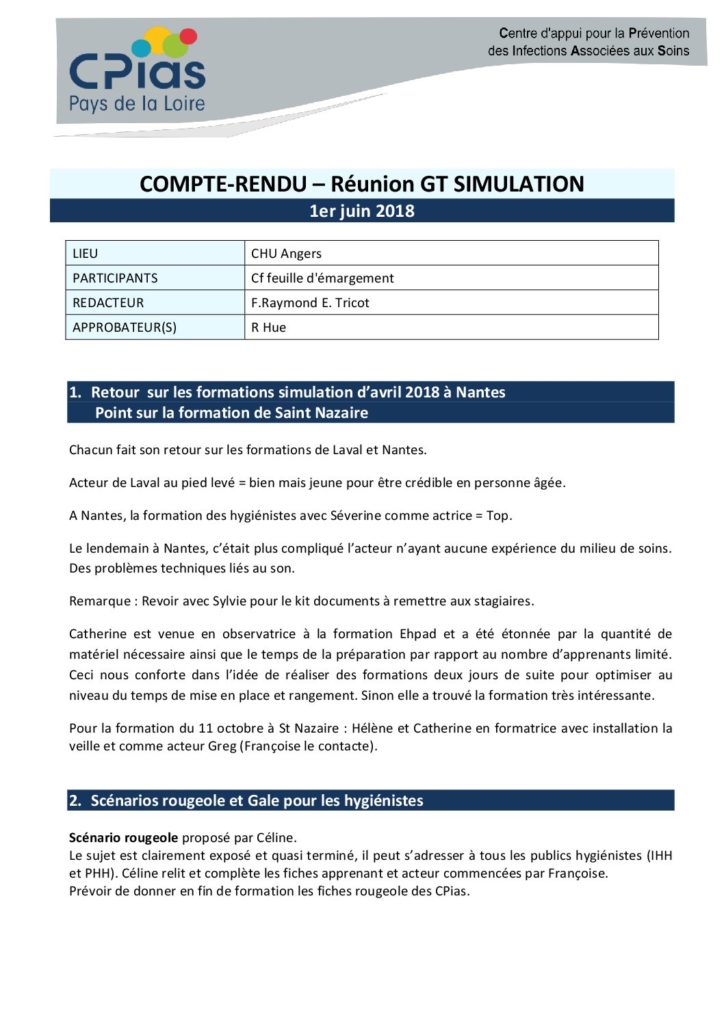 CPias
Pays de la Loire

Centre d'appui pour la Prévention des Infections Associées aux Soins

COMPTE-RENDU – Réunion GT SIMULATION
1er juin 2018

| LIEU | CHU Angers |
|---|---|
| PARTICIPANTS | Cf feuille d'émargement |
| REDACTEUR | F.Raymond E. Tricot |
| APPROBATEUR(S) | R Hue |

1. Retour sur les formations simulation d'avril 2018 à Nantes
Point sur la formation de Saint Nazaire

Chacun fait son retour sur les formations de Laval et Nantes.

Acteur de Laval au pied levé = bien mais jeune pour être crédible en personne âgée.

A Nantes, la formation des hygiénistes avec Séverine comme actrice = Top.

Le lendemain à Nantes, c'était plus compliqué l'acteur n'ayant aucune expérience du milieu de soins. Des problèmes techniques liés au son.

Remarque : Revoir avec Sylvie pour le kit documents à remettre aux stagiaires.

Catherine est venue en observatrice à la formation Ehpad et a été étonnée par la quantité de matériel nécessaire ainsi que le temps de la préparation par rapport au nombre d'apprenants limité. Ceci nous conforte dans l'idée de réaliser des formations deux jours de suite pour optimiser au niveau du temps de mise en place et rangement. Sinon elle a trouvé la formation très intéressante.

Pour la formation du 11 octobre à St Nazaire : Hélène et Catherine en formatrice avec installation la veille et comme acteur Greg (Françoise le contacte).

2. Scénarios rougeole et Gale pour les hygiénistes

Scénario rougeole proposé par Céline.
Le sujet est clairement exposé et quasi terminé, il peut s'adresser à tous les publics hygiénistes (IHH et PHH). Céline relit et complète les fiches apprenant et acteur commencées par Françoise.
Prévoir de donner en fin de formation les fiches rougeole des CPias.